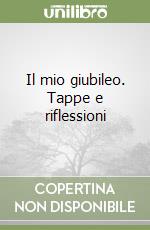 unilibro

Il mio giubileo. Tappe e riflessioni

COPERTINA NON DISPONIBILE